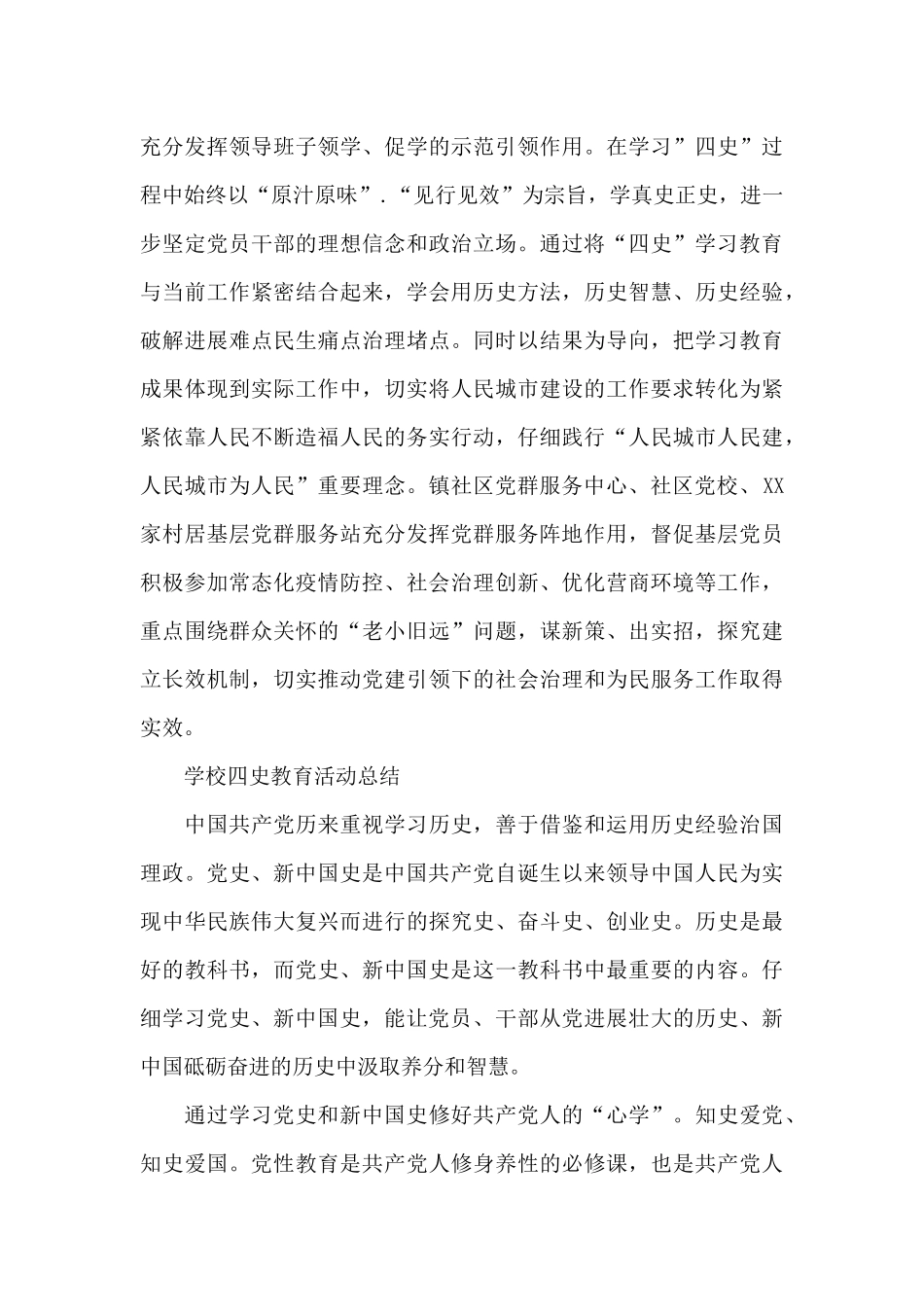 充分发挥领导班子领学、促学的示范引领作用。在学习”四史”过程中始终以“原汁原味”.“见行见效”为宗旨，学真史正史，进一步坚定党员干部的理想信念和政治立场。通过将“四史”学习教育与当前工作紧密结合起来，学会用历史方法，历史智慧、历史经验，破解进展难点民生痛点治理堵点。同时以结果为导向，把学习教育成果体现到实际工作中，切实将人民城市建设的工作要求转化为紧紧依靠人民不断造福人民的务实行动，仔细践行“人民城市人民建，人民城市为人民”重要理念。镇社区党群服务中心、社区党校、XX家村居基层党群服务站充分发挥党群服务阵地作用，督促基层党员积极参加常态化疫情防控、社会治理创新、优化营商环境等工作，重点围绕群众关怀的“老小旧远”问题，谋新策、出实招，探究建立长效机制，切实推动党建引领下的社会治理和为民服务工作取得实效。

学校四史教育活动总结

中国共产党历来重视学习历史，善于借鉴和运用历史经验治国理政。党史、新中国史是中国共产党自诞生以来领导中国人民为实现中华民族伟大复兴而进行的探究史、奋斗史、创业史。历史是最好的教科书，而党史、新中国史是这一教科书中最重要的内容。仔细学习党史、新中国史，能让党员、干部从党进展壮大的历史、新中国砥砺奋进的历史中汲取养分和智慧。

通过学习党史和新中国史修好共产党人的“心学”。知史爱党、知史爱国。党性教育是共产党人修身养性的必修课，也是共产党人